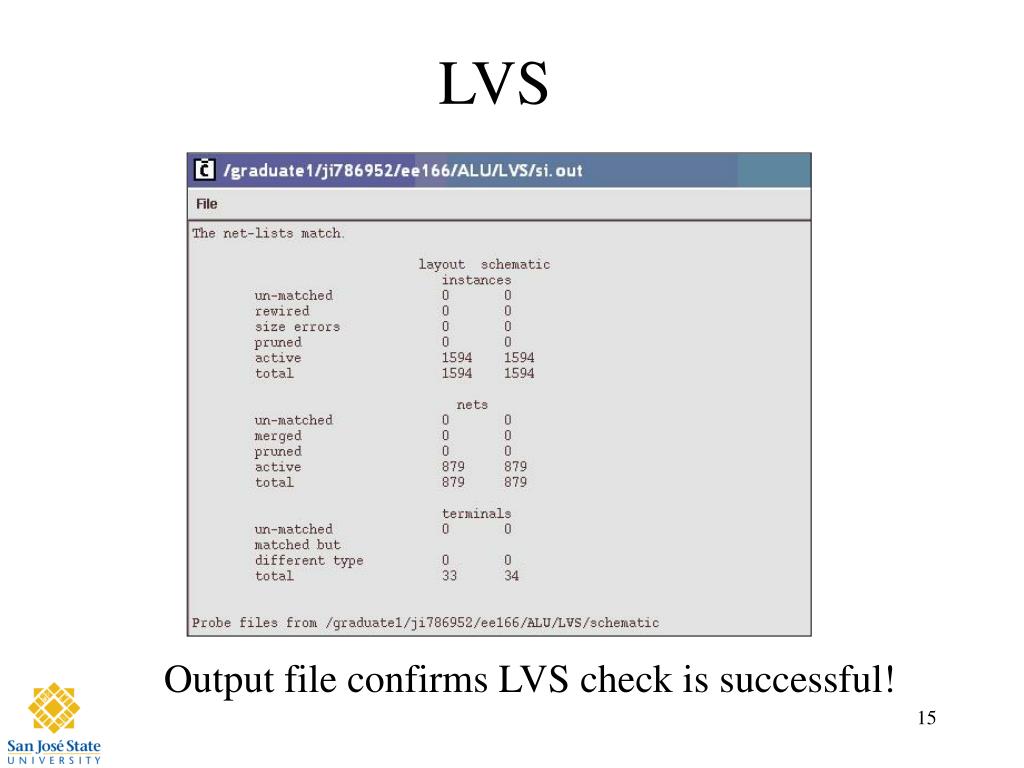 LVS

/graduate1/ji786952/ee166/ALU/LVS/si.out

File

The net-lists match.

| | layout | schematic |
|---|---|---|
| | instances | |
| un-matched | 0 | 0 |
| rewired | 0 | 0 |
| size errors | 0 | 0 |
| pruned | 0 | 0 |
| active | 1594 | 1594 |
| total | 1594 | 1594 |
| | nets | |
| un-matched | 0 | 0 |
| merged | 0 | 0 |
| pruned | 0 | 0 |
| active | 879 | 879 |
| total | 879 | 879 |
| | terminals | |
| un-matched | 0 | 0 |
| matched but different type | 0 | 0 |
| total | 33 | 34 |

Probe files from /graduate1/ji786952/ee166/ALU/LVS/schematic

Output file confirms LVS check is successful!

15

San José State UNIVERSITY